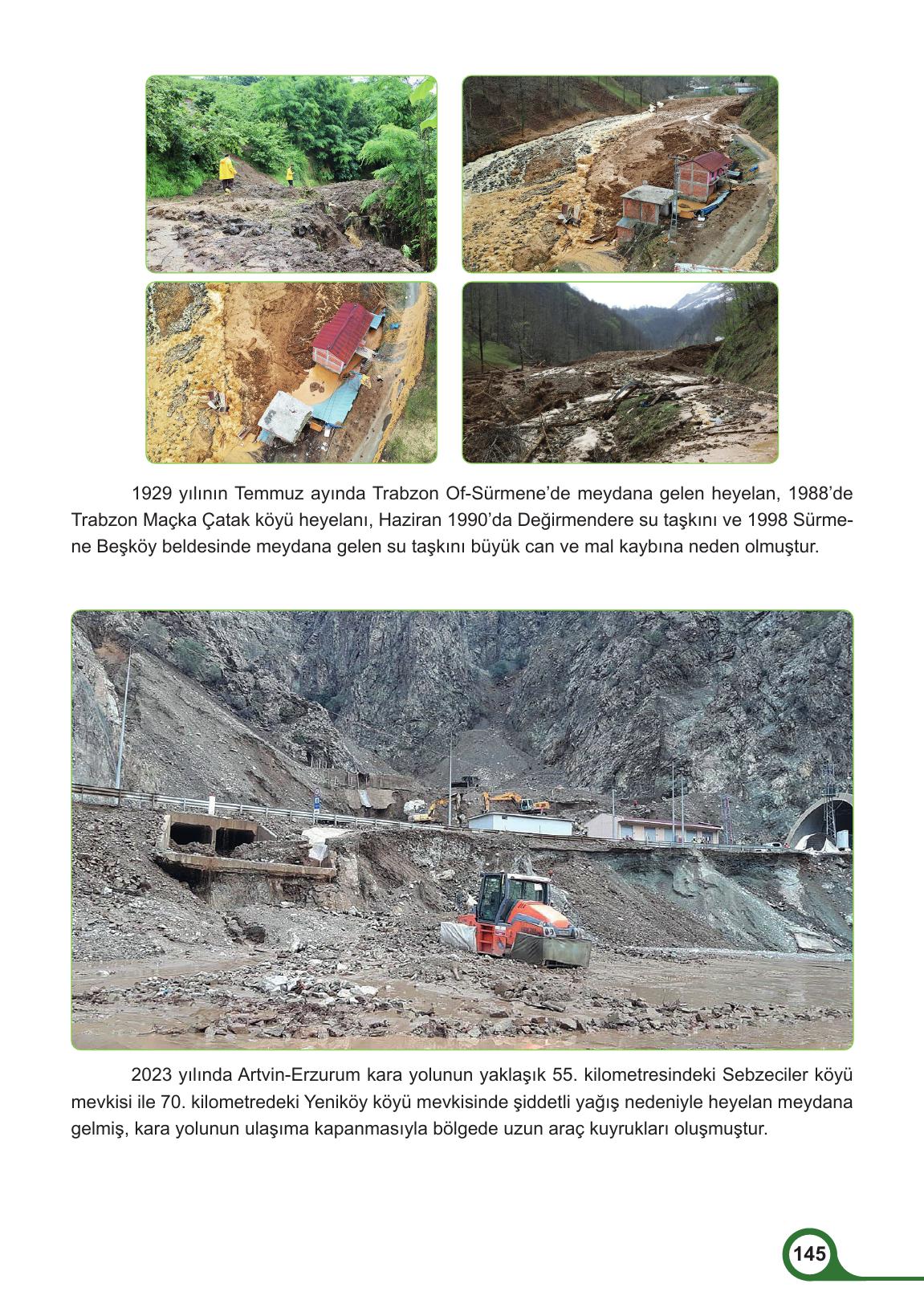 1929 yılının Temmuz ayında Trabzon Of-Sürmene'de meydana gelen heyelan, 1988'de Trabzon Maçka Çatak köyü heyelanı, Haziran 1990'da Değirmendere su taşkını ve 1998 Sürmene Beşköy beldesinde meydana gelen su taşkını büyük can ve mal kaybına neden olmuştur.

2023 yılında Artvin-Erzurum kara yolunun yaklaşık 55. kilometresindeki Sebzeciler köyü mevkisi ile 70. kilometredeki Yeniköy köyü mevkisinde şiddetli yağış nedeniyle heyelan meydana gelmiş, kara yolunun ulaşıma kapanmasıyla bölgede uzun araç kuyrukları oluşmuştur.

145